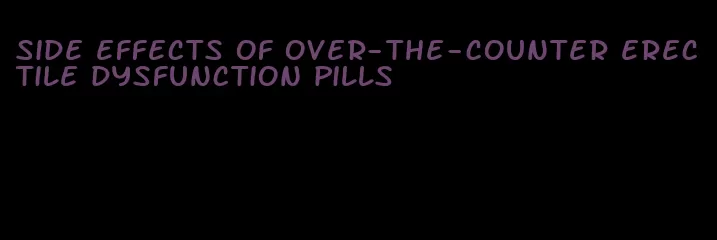 SIDE EFFECTS OF OVER-THE-COUNTER ERECTILE DYSFUNCTION PILLS